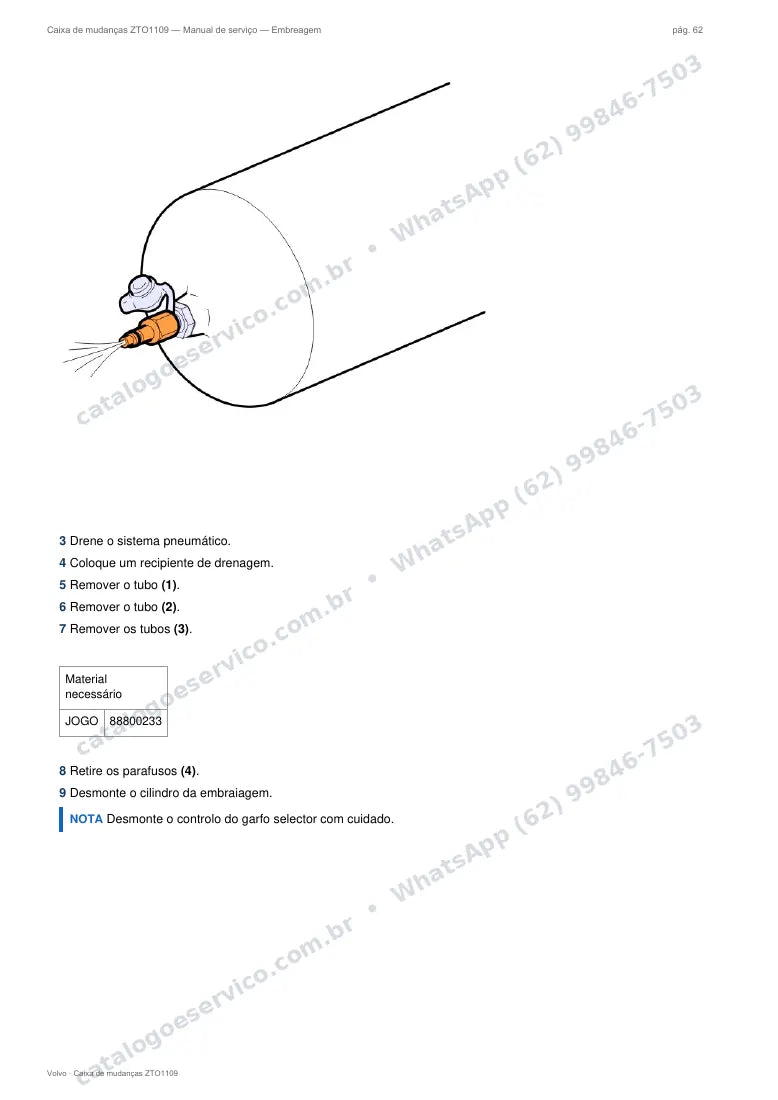 Caixa de mudanças ZTO1109 — Manual de serviço — Embreagem

pág. 62

3 Drene o sistema pneumático.

4 Coloque um recipiente de drenagem.

5 Remover o tubo (1).

6 Remover o tubo (2).

7 Remover os tubos (3).

| Material necessário | |
|---|---|
| JOGO | 88800233 |

8 Retire os parafusos (4).

9 Desmonte o cilindro da embraiagem.

NOTA Desmonte o controlo do garfo selector com cuidado.

Volvo · Caixa de mudanças ZTO1109

catalogoeservico.com.br • WhatsApp (62) 99846-7503